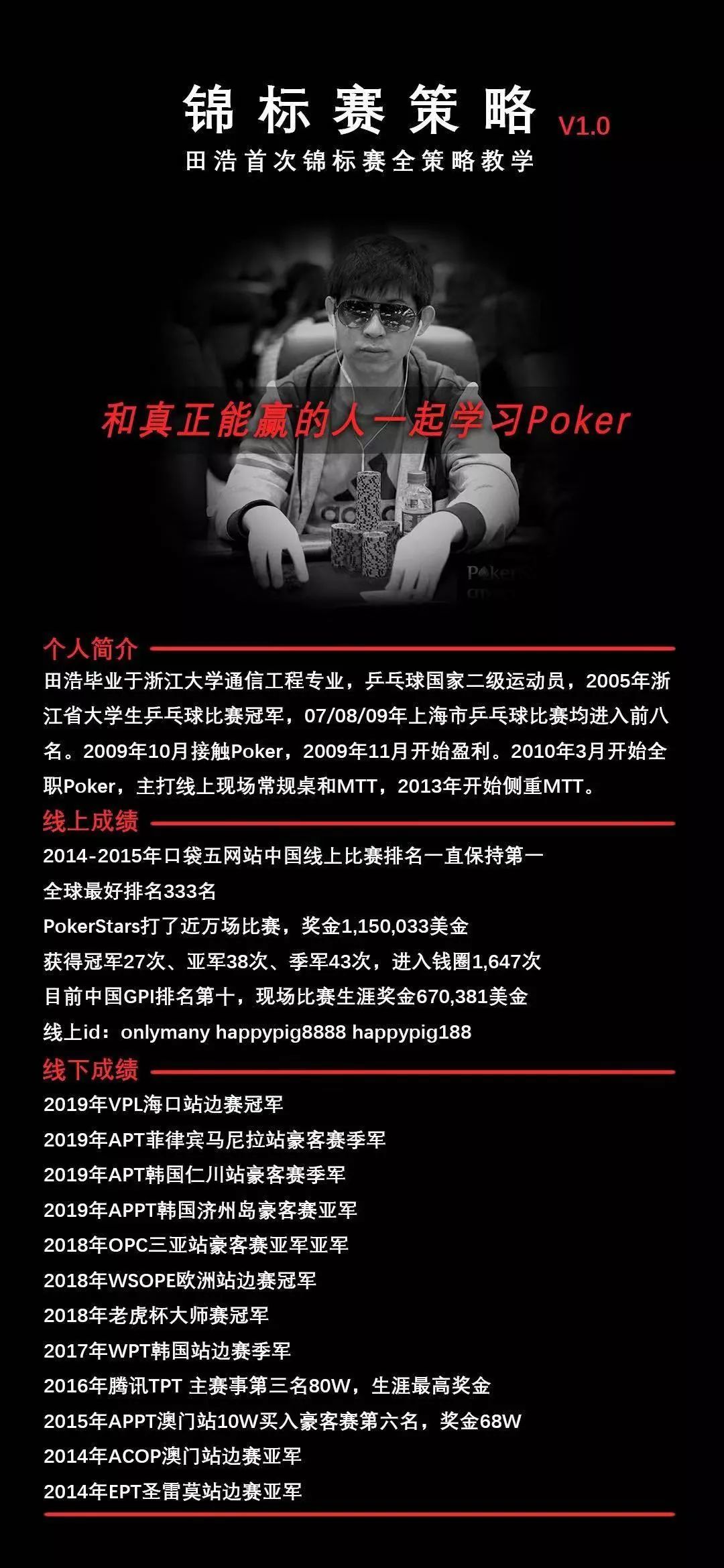 锦标赛策略 V1.0
田浩首次锦标赛全策略教学

和真正能赢的人一起学习Poker

Poker

个人简介
田浩毕业于浙江大学通信工程专业，乒乓球国家二级运动员，2005年浙江省大学生乒乓球比赛冠军，07/08/09年上海市乒乓球比赛均进入前八名。2009年10月接触Poker，2009年11月开始盈利。2010年3月开始全职Poker，主打线上现场常规桌和MTT，2013年开始侧重MTT。

线上成绩
2014-2015年口袋五网站中国线上比赛排名一直保持第一
全球最好排名333名
PokerStars打了近万场比赛，奖金1,150,033美金
获得冠军27次、亚军38次、季军43次，进入钱圈1,647次
目前中国GPI排名第十，现场比赛生涯奖金670,381美金
线上id：onlymany happypig8888 happypig188

线下成绩
2019年VPL海口站边赛冠军
2019年APT菲律宾马尼拉站豪客赛季军
2019年APT韩国仁川站豪客赛季军
2019年APPT韩国济州岛豪客赛亚军
2018年OPC三亚站豪客赛亚军亚军
2018年WSOPE欧洲站边赛冠军
2018年老虎杯大师赛冠军
2017年WPT韩国站边赛季军
2016年腾讯TPT 主赛事第三名80W，生涯最高奖金
2015年APPT澳门站10W买入豪客赛第六名，奖金68W
2014年ACOP澳门站边赛亚军
2014年EPT圣雷莫站边赛亚军